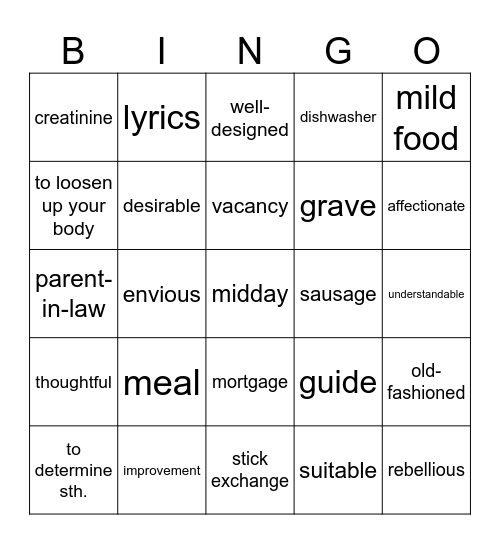 | B | I | N | G | O |
|---|---|---|---|---|
| creatinine | lyrics | well-designed | dishwasher | mild food |
| to loosen up your body | desirable | vacancy | grave | affectionate |
| parent-in-law | envious | midday | sausage | understandable |
| thoughtful | meal | mortgage | guide | old-fashioned |
| to determine sth. | improvement | stick exchange | suitable | rebellious |